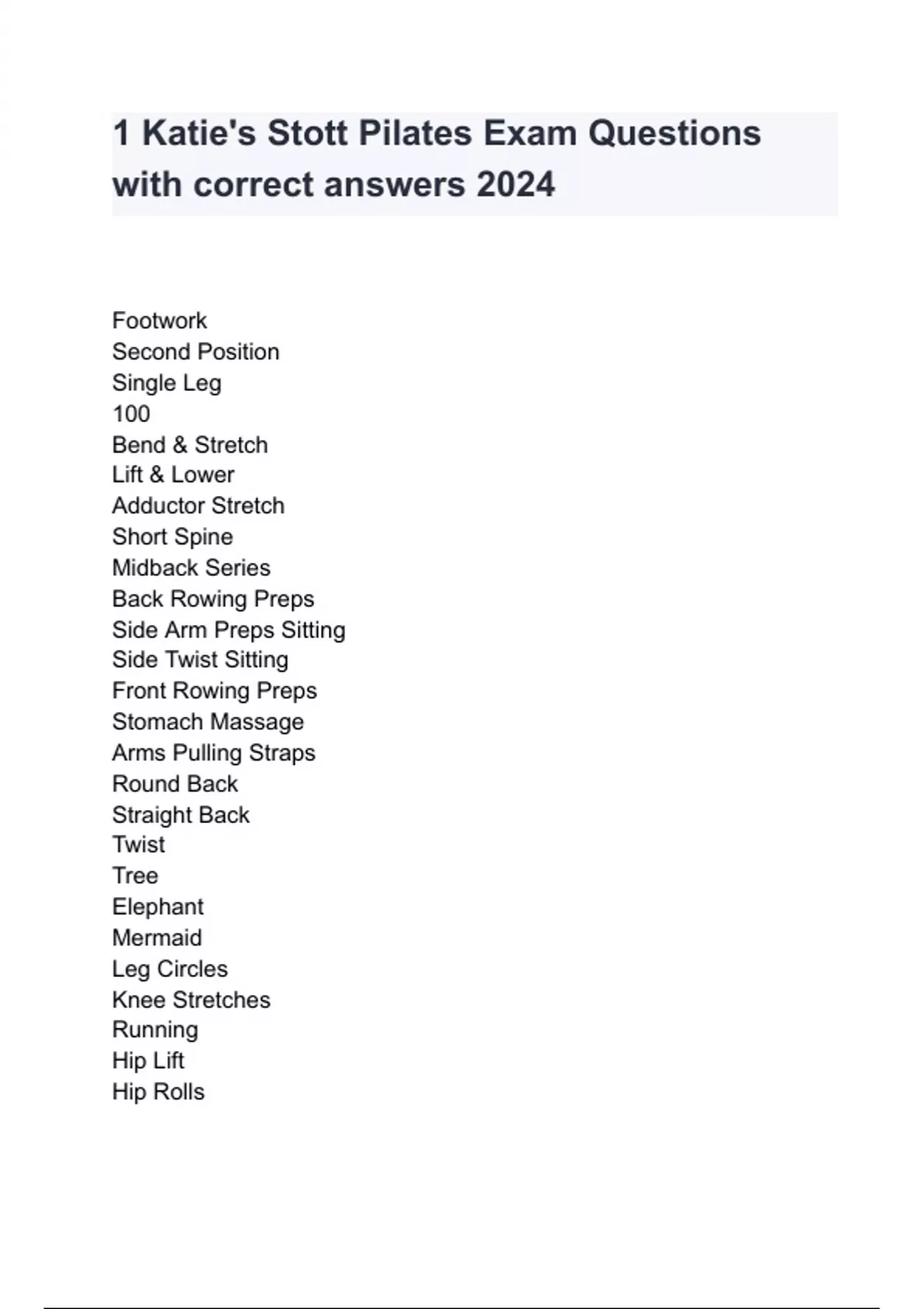 1 Katie's Stott Pilates Exam Questions with correct answers 2024

Footwork
Second Position
Single Leg
100
Bend & Stretch
Lift & Lower
Adductor Stretch
Short Spine
Midback Series
Back Rowing Preps
Side Arm Preps Sitting
Side Twist Sitting
Front Rowing Preps
Stomach Massage
Arms Pulling Straps
Round Back
Straight Back
Twist
Tree
Elephant
Mermaid
Leg Circles
Knee Stretches
Running
Hip Lift
Hip Rolls